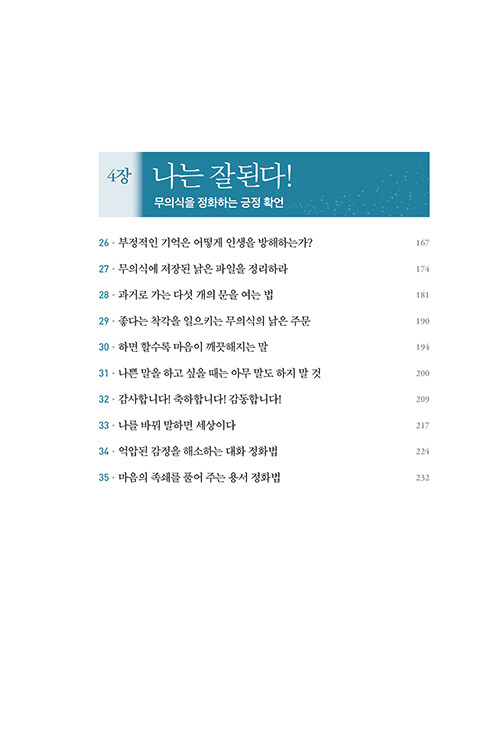 4장 나는 잘된다!
무의식을 정화하는 긍정 확언

26 · 부정적인 기억은 어떻게 인생을 방해하는가? 167
27 · 무의식에 저장된 낡은 파일을 정리하라 174
28 · 과거로 가는 다섯 개의 문을 여는 법 181
29 · 좋다는 착각을 일으키는 무의식의 낡은 주문 190
30 · 하면 할수록 마음이 깨끗해지는 말 194
31 · 나쁜 말을 하고 싶을 때는 아무 말도 하지 말 것 200
32 · 감사합니다! 축하합니다! 감동합니다! 209
33 · 나를 바꿔 말하면 세상이다 217
34 · 억압된 감정을 해소하는 대화 정화법 224
35 · 마음의 족쇄를 풀어 주는 용서 정화법 232